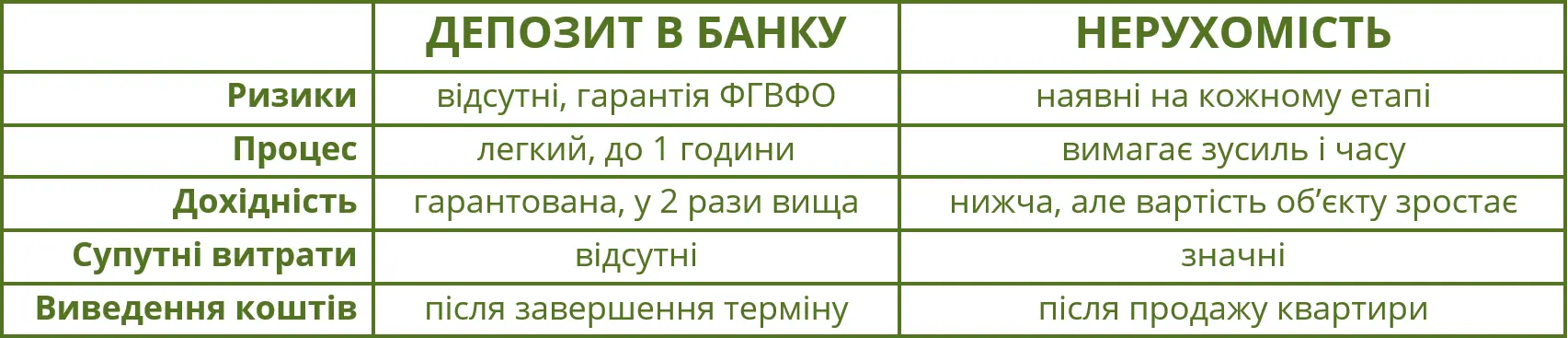 |  | ДЕПОЗИТ В БАНКУ | НЕРУХОМІСТЬ |
|---|---|---|
| Ризики | відсутні, гарантія ФГВФО | наявні на кожному етапі |
| Процес | легкий, до 1 години | вимагає зусиль і часу |
| Дохідність | гарантована, у 2 рази вища | нижча, але вартість об'єкту зростає |
| Супутні витрати | відсутні | значні |
| Виведення коштів | після завершення терміну | після продажу квартири |